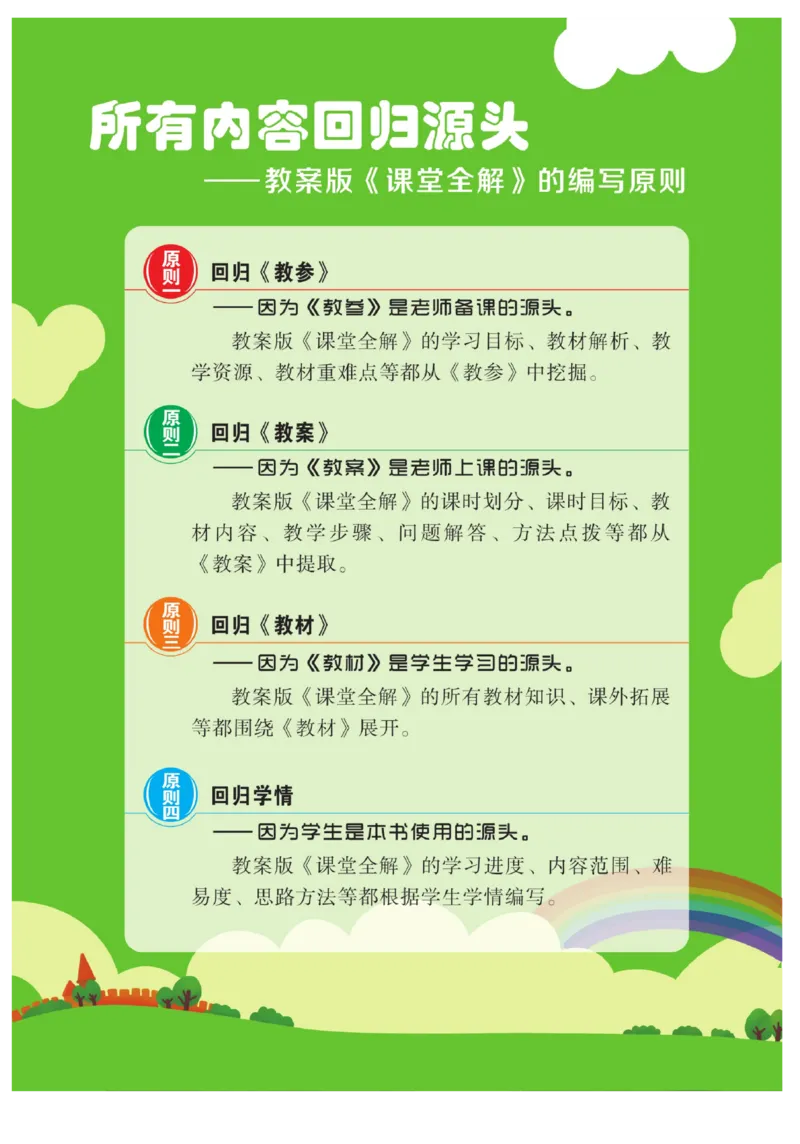 所有内容回归源头

——教案版《课堂全解》的编写原则

原则一 回归《教参》

——因为《教参》是老师备课的源头。

教案版《课堂全解》的学习目标、教材解析、教学资源、教材重难点等都从《教参》中挖掘。

原则二 回归《教案》

——因为《教案》是老师上课的源头。

教案版《课堂全解》的课时划分、课时目标、教材内容、教学步骤、问题解答、方法点拨等都从《教案》中提取。

原则三 回归《教材》

——因为《教材》是学生学习的源头。

教案版《课堂全解》的所有教材知识、课外拓展等都围绕《教材》展开。

原则四 回归学情

——因为学生是本书使用的源头。

教案版《课堂全解》的学习进度、内容范围、难易度、思路方法等都根据学生学情编写。